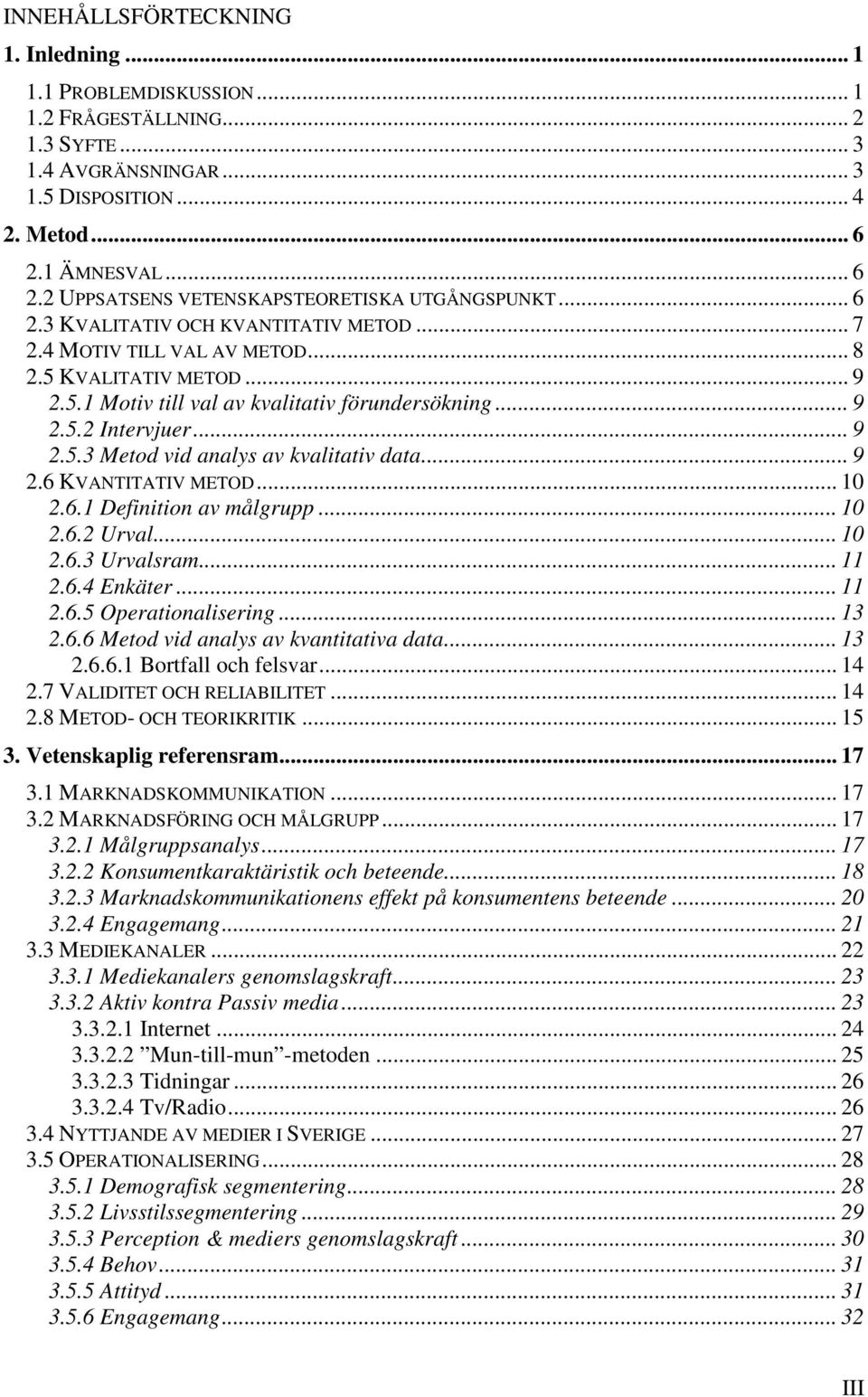 INNEHÅLLSFÖRTECKNING

1. Inledning ... 1

1.1 PROBLEMDISKUSSION ... 1
1.2 FRÅGESTÄLLNING ... 2
1.3 SYFTE ... 3
1.4 AVGRÄNSNINGAR ... 3
1.5 DISPOSITION ... 4

2. Metod ... 6

2.1 ÄMNESVAL ... 6
2.2 UPPSATSENS VETENSKAPSTEORETISKA UTGÅNGSPUNKT ... 6
2.3 KVALITATIV OCH KVANTITATIV METOD ... 7
2.4 MOTIV TILL VAL AV METOD ... 8
2.5 KVALITATIV METOD ... 9
2.5.1 Motiv till val av kvalitativ förundersökning ... 9
2.5.2 Intervjuer ... 9
2.5.3 Metod vid analys av kvalitativ data ... 9
2.6 KVANTITATIV METOD ... 10
2.6.1 Definition av målgrupp ... 10
2.6.2 Urval ... 10
2.6.3 Urvalsram ... 11
2.6.4 Enkäter ... 11
2.6.5 Operationalisering ... 13
2.6.6 Metod vid analys av kvantitativa data ... 13
2.6.6.1 Bortfall och felsvar ... 14
2.7 VALIDITET OCH RELIABILITET ... 14
2.8 METOD- OCH TEORIKRITIK ... 15

3. Vetenskaplig referensram ... 17

3.1 MARKNADSKOMMUNIKATION ... 17
3.2 MARKNADSFÖRING OCH MÅLGRUPP ... 17
3.2.1 Målgruppsanalys ... 17
3.2.2 Konsumentkaraktäristik och beteende ... 18
3.2.3 Marknadskommunikationens effekt på konsumentens beteende ... 20
3.2.4 Engagemang ... 21
3.3 MEDIEKANALER ... 22
3.3.1 Mediekanalers genomslagskraft ... 23
3.3.2 Aktiv kontra Passiv media ... 23
3.3.2.1 Internet ... 24
3.3.2.2 ”Mun-till-mun”-metoden ... 25
3.3.2.3 Tidningar ... 26
3.3.2.4 Tv/Radio ... 26
3.4 NYTTJANDE AV MEDIER I SVERIGE ... 27
3.5 OPERATIONALISERING ... 28
3.5.1 Demografisk segmentering ... 28
3.5.2 Livsstilssegmentering ... 29
3.5.3 Perception & mediers genomslagskraft ... 30
3.5.4 Behov ... 31
3.5.5 Attityd ... 31
3.5.6 Engagemang ... 32

III